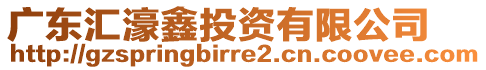 广东汇濠鑫投资有限公司
http://gzspringbirre2.cn.coovee.com